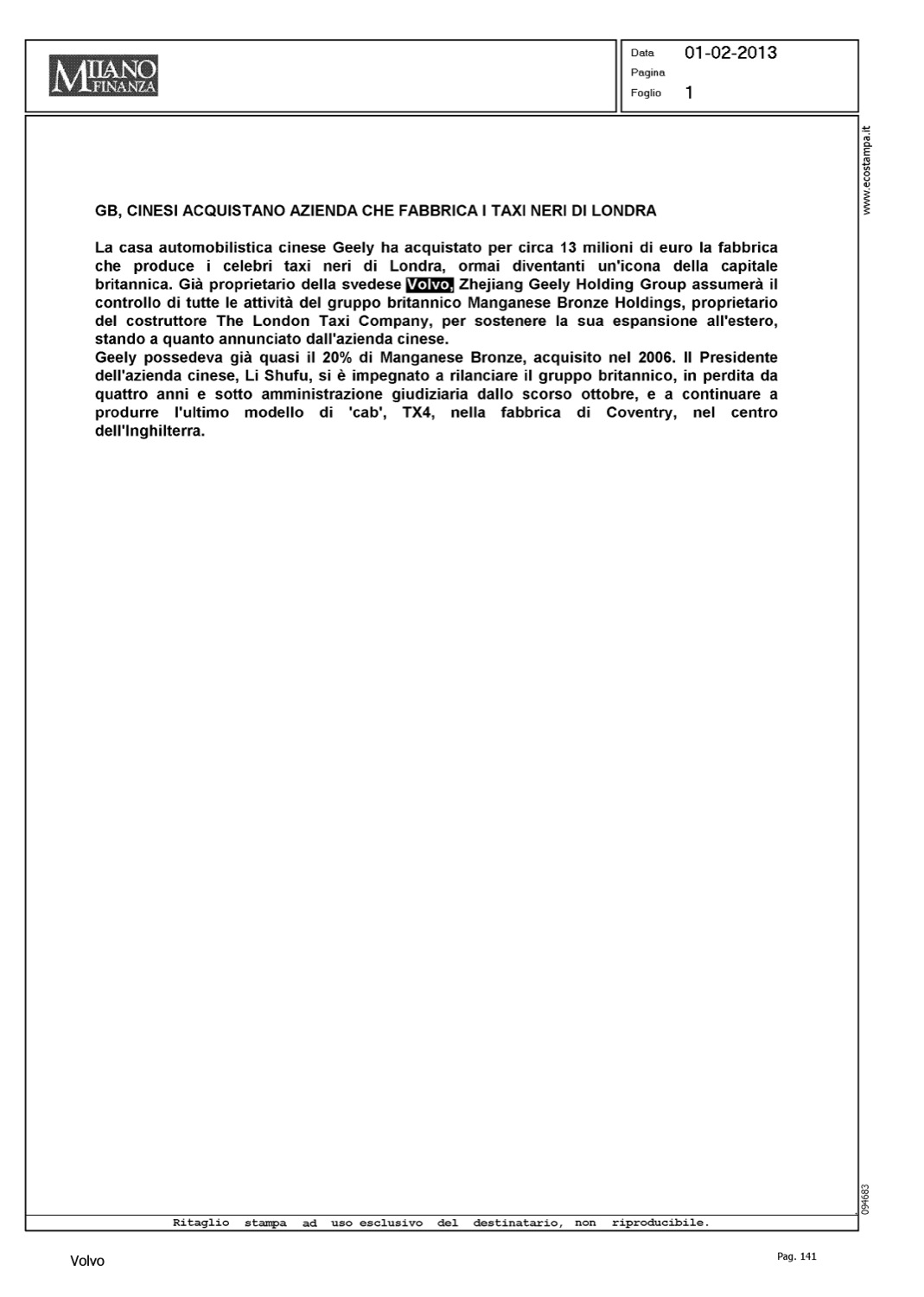 MILANO FINANZA

Data 01-02-2013
Pagina
Foglio 1

www.ecostampa.it

GB, CINESI ACQUISTANO AZIENDA CHE FABBRICA I TAXI NERI DI LONDRA

La casa automobilistica cinese Geely ha acquistato per circa 13 milioni di euro la fabbrica che produce i celebri taxi neri di Londra, ormai diventanti un'icona della capitale britannica. Già proprietario della svedese Volvo, Zhejiang Geely Holding Group assumerà il controllo di tutte le attività del gruppo britannico Manganese Bronze Holdings, proprietario del costruttore The London Taxi Company, per sostenere la sua espansione all'estero, stando a quanto annunciato dall'azienda cinese.
Geely possedeva già quasi il 20% di Manganese Bronze, acquisito nel 2006. Il Presidente dell'azienda cinese, Li Shufu, si è impegnato a rilanciare il gruppo britannico, in perdita da quattro anni e sotto amministrazione giudiziaria dallo scorso ottobre, e a continuare a produrre l'ultimo modello di 'cab', TX4, nella fabbrica di Coventry, nel centro dell'Inghilterra.

094683

Ritaglio stampa ad uso esclusivo del destinatario, non riproducibile.

Volvo

Pag. 141